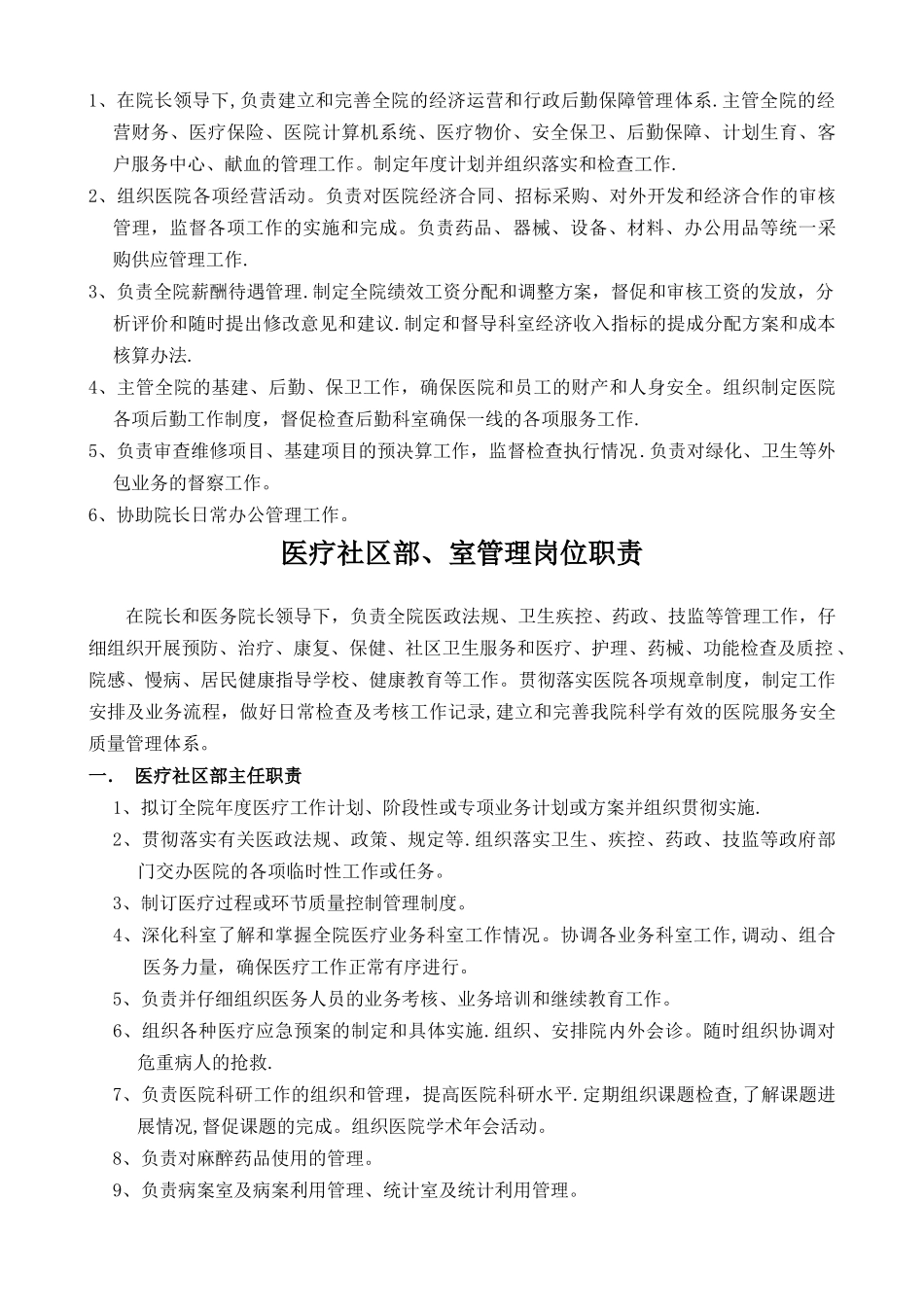 1、在院长领导下,负责建立和完善全院的经济运营和行政后勤保障管理体系.主管全院的经营财务、医疗保险、医院计算机系统、医疗物价、安全保卫、后勤保障、计划生育、客户服务中心、献血的管理工作。制定年度计划并组织落实和检查工作.

2、组织医院各项经营活动。负责对医院经济合同、招标采购、对外开发和经济合作的审核管理，监督各项工作的实施和完成。负责药品、器械、设备、材料、办公用品等统一采购供应管理工作.

3、负责全院薪酬待遇管理.制定全院绩效工资分配和调整方案，督促和审核工资的发放，分析评价和随时提出修改意见和建议.制定和督导科室经济收入指标的提成分配方案和成本核算办法.

4、主管全院的基建、后勤、保卫工作，确保医院和员工的财产和人身安全。组织制定医院各项后勤工作制度，督促检查后勤科室确保一线的各项服务工作.

5、负责审查维修项目、基建项目的预决算工作，监督检查执行情况.负责对绿化、卫生等外包业务的督察工作。

6、协助院长日常办公管理工作。

医疗社区部、室管理岗位职责

在院长和医务院长领导下，负责全院医政法规、卫生疾控、药政、技监等管理工作，仔细组织开展预防、治疗、康复、保健、社区卫生服务和医疗、护理、药械、功能检查及质控、院感、慢病、居民健康指导学校、健康教育等工作。贯彻落实医院各项规章制度，制定工作安排及业务流程，做好日常检查及考核工作记录,建立和完善我院科学有效的医院服务安全质量管理体系。

一. 医疗社区部主任职责

1、拟订全院年度医疗工作计划、阶段性或专项业务计划或方案并组织贯彻实施.

2、贯彻落实有关医政法规、政策、规定等.组织落实卫生、疾控、药政、技监等政府部门交办医院的各项临时性工作或任务。

3、制订医疗过程或环节质量控制管理制度。

4、深化科室了解和掌握全院医疗业务科室工作情况。协调各业务科室工作,调动、组合医务力量，确保医疗工作正常有序进行。

5、负责并仔细组织医务人员的业务考核、业务培训和继续教育工作。

6、组织各种医疗应急预案的制定和具体实施.组织、安排院内外会诊。随时组织协调对危重病人的抢救.

7、负责医院科研工作的组织和管理，提高医院科研水平.定期组织课题检查,了解课题进展情况,督促课题的完成。组织医院学术年会活动。

8、负责对麻醉药品使用的管理。

9、负责病案室及病案利用管理、统计室及统计利用管理。